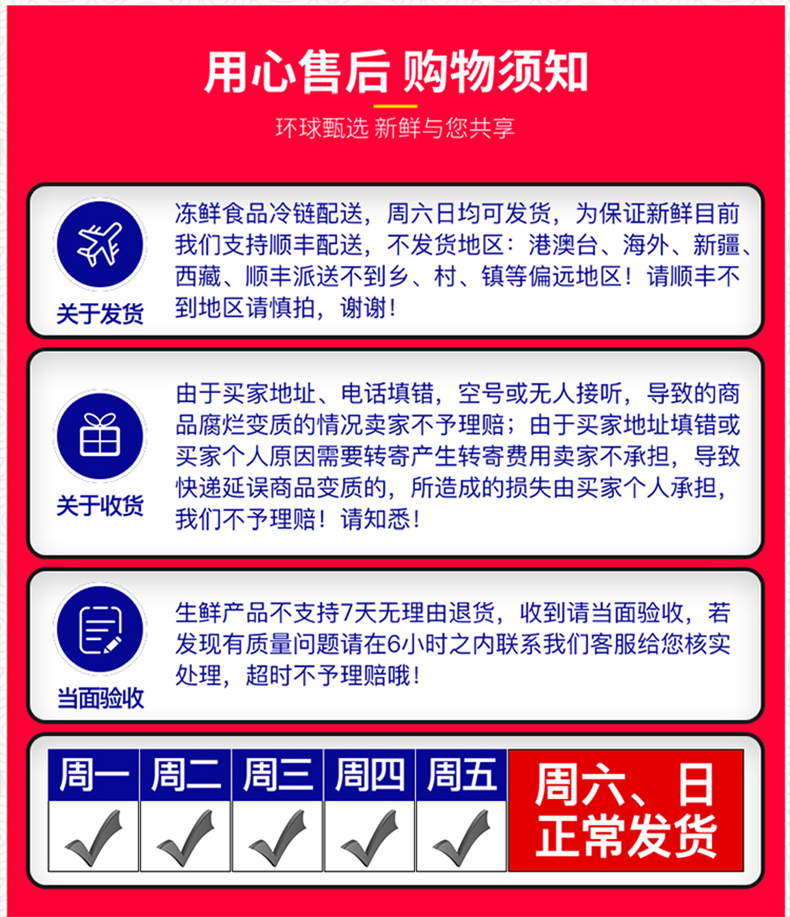 用心售后 购物须知

环球甄选 新鲜与您共享

关于发货

冻鲜食品冷链配送，周六日均可发货，为保证新鲜目前我们支持顺丰配送，不发货地区：港澳台、海外、新疆、西藏、顺丰派送不到乡、村、镇等偏远地区！请顺丰不到地区请慎拍，谢谢！

关于收货

由于买家地址、电话填错，空号或无人接听，导致的商品腐烂变质的情况卖家不予理赔；由于买家地址填错或买家个人原因需要转寄产生转寄费用卖家不承担，导致快递延误商品变质的，所造成的损失由买家个人承担，我们不予理赔！请知悉！

当面验收

生鲜产品不支持7天无理由退货，收到请当面验收，若发现有质量问题请在6小时之内联系我们客服给您核实处理，超时不予理赔哦！

| 周一 | 周二 | 周三 | 周四 | 周五 | 周六、日 正常发货 |
|---|---|---|---|---|---|
| ✓ | ✓ | ✓ | ✓ | ✓ | |